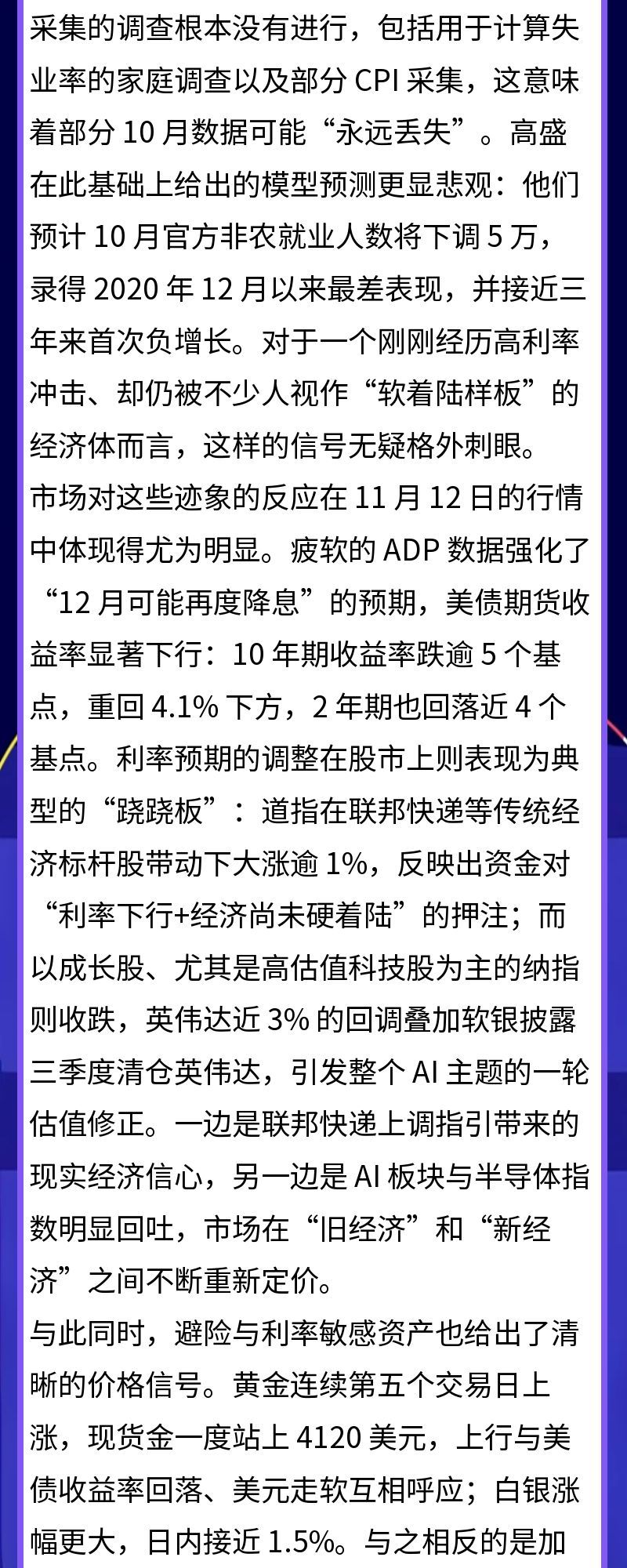 采集的调查根本没有进行，包括用于计算失业率的家庭调查以及部分 CPI 采集，这意味着部分 10 月数据可能“永远丢失”。高盛在此基础上给出的模型预测更显悲观：他们预计 10 月官方非农就业人数将下调 5 万，录得 2020 年 12 月以来最差表现，并接近三年来首次负增长。对于一个刚刚经历高利率冲击、却仍被不少人视作“软着陆样板”的经济体而言，这样的信号无疑格外刺眼。
市场对这些迹象的反应在 11 月 12 日的行情中体现得尤为明显。疲软的 ADP 数据强化了“12 月可能再度降息”的预期，美债期货收益率显著下行：10 年期收益率跌逾 5 个基点，重回 4.1% 下方，2 年期也回落近 4 个基点。利率预期的调整在股市上则表现为典型的“跷跷板”：道指在联邦快递等传统经济标杆股带动下大涨逾 1%，反映出资金对“利率下行+经济尚未硬着陆”的押注；而以成长股、尤其是高估值科技股为主的纳指则收跌，英伟达近 3% 的回调叠加软银披露三季度清仓英伟达，引发整个 AI 主题的一轮估值修正。一边是联邦快递上调指引带来的现实经济信心，另一边是 AI 板块与半导体指数明显回吐，市场在“旧经济”和“新经济”之间不断重新定价。
与此同时，避险与利率敏感资产也给出了清晰的价格信号。黄金连续第五个交易日上涨，现货金一度站上 4120 美元，上行与美债收益率回落、美元走软互相呼应；白银涨幅更大，日内接近 1.5%。与之相反的是加